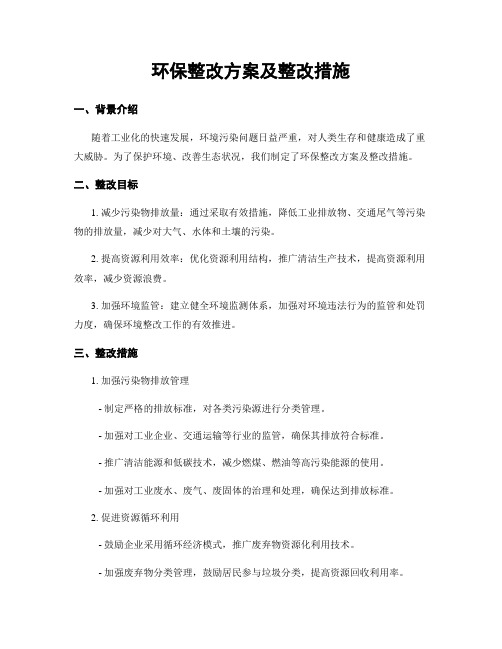 环保整改方案及整改措施

一、背景介绍

随着工业化的快速发展，环境污染问题日益严重，对人类生存和健康造成了重大威胁。为了保护环境、改善生态状况，我们制定了环保整改方案及整改措施。

二、整改目标

1. 减少污染物排放量：通过采取有效措施，降低工业排放物、交通尾气等污染物的排放量，减少对大气、水体和土壤的污染。

2. 提高资源利用效率：优化资源利用结构，推广清洁生产技术，提高资源利用效率，减少资源浪费。

3. 加强环境监管：建立健全环境监测体系，加强对环境违法行为的监管和处罚力度，确保环境整改工作的有效推进。

三、整改措施

1. 加强污染物排放管理

- 制定严格的排放标准，对各类污染源进行分类管理。

- 加强对工业企业、交通运输等行业的监管，确保其排放符合标准。

- 推广清洁能源和低碳技术，减少燃煤、燃油等高污染能源的使用。

- 加强对工业废水、废气、废固体的治理和处理，确保达到排放标准。

2. 促进资源循环利用

- 鼓励企业采用循环经济模式，推广废弃物资源化利用技术。

- 加强废弃物分类管理，鼓励居民参与垃圾分类，提高资源回收利用率。